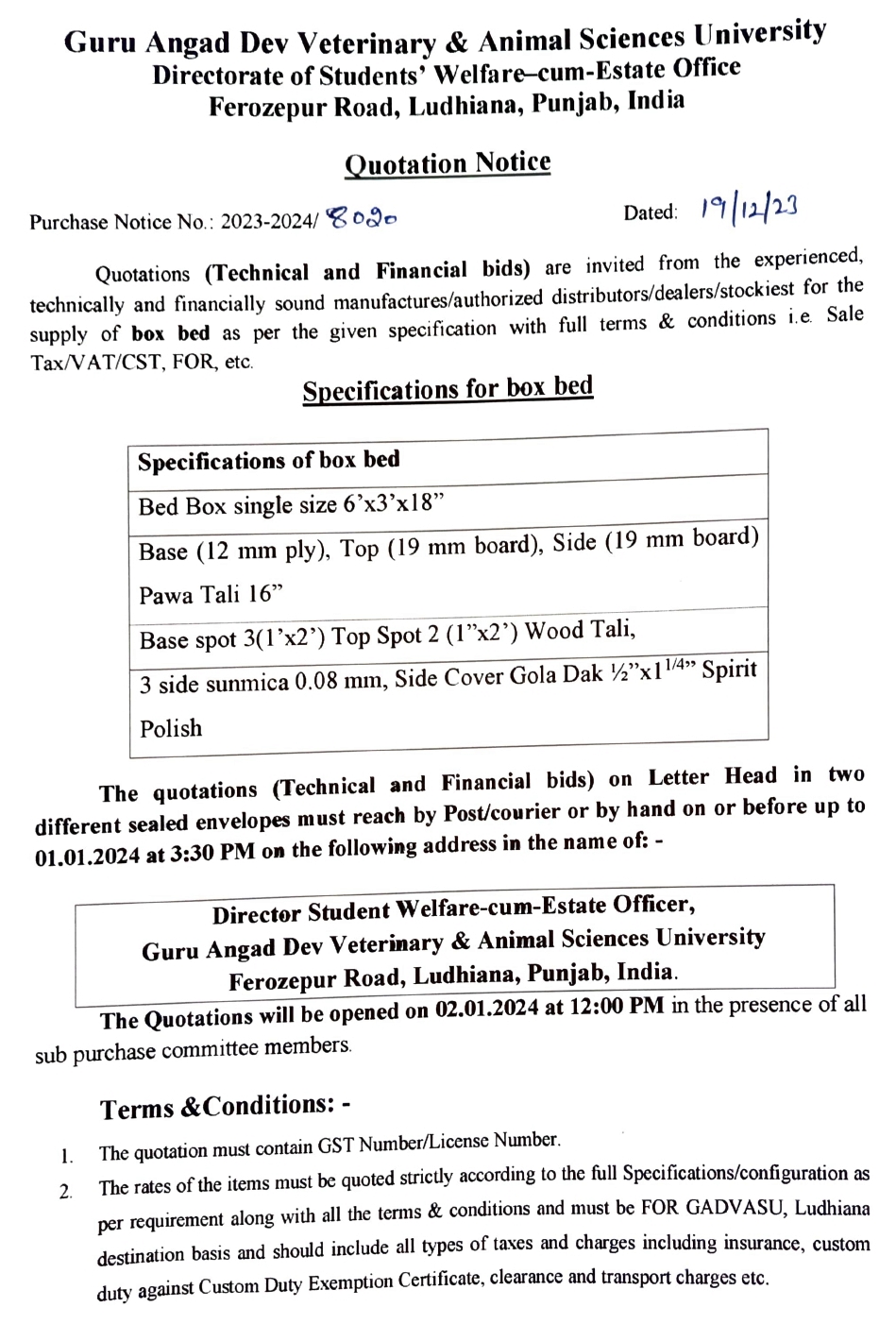 Guru Angad Dev Veterinary & Animal Sciences University
Directorate of Students' Welfare–cum-Estate Office
Ferozepur Road, Ludhiana, Punjab, India

Quotation Notice

Purchase Notice No.: 2023-2024/ 8020

Dated: 19/12/23

Quotations (Technical and Financial bids) are invited from the experienced, technically and financially sound manufactures/authorized distributors/dealers/stockiest for the supply of box bed as per the given specification with full terms & conditions i.e. Sale Tax/VAT/CST, FOR, etc.

Specifications for box bed

| Specifications of box bed |
|---|
| Bed Box single size 6'x3'x18" |
| Base (12 mm ply), Top (19 mm board), Side (19 mm board) Pawa Tali 16" |
| Base spot 3(1'x2') Top Spot 2 (1"x2') Wood Tali, |
| 3 side sunmica 0.08 mm, Side Cover Gola Dak ½"x1$^{1/4}$" Spirit Polish |

The quotations (Technical and Financial bids) on Letter Head in two different sealed envelopes must reach by Post/courier or by hand on or before up to 01.01.2024 at 3:30 PM on the following address in the name of: -

Director Student Welfare-cum-Estate Officer,
Guru Angad Dev Veterinary & Animal Sciences University
Ferozepur Road, Ludhiana, Punjab, India.

The Quotations will be opened on 02.01.2024 at 12:00 PM in the presence of all sub purchase committee members.

Terms &Conditions: -

1. The quotation must contain GST Number/License Number.
2. The rates of the items must be quoted strictly according to the full Specifications/configuration as per requirement along with all the terms & conditions and must be FOR GADVASU, Ludhiana destination basis and should include all types of taxes and charges including insurance, custom duty against Custom Duty Exemption Certificate, clearance and transport charges etc.